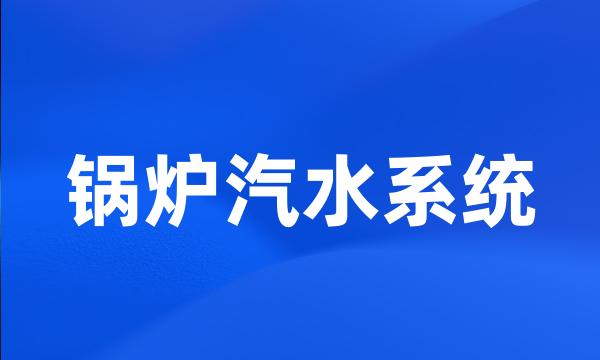 锅炉汽水系统